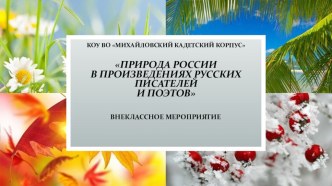 КОУ ВО «МИХАЙЛОВСКИЙ КАДЕТСКИЙ КОРПУС»

«ПРИРОДА РОССИИ В ПРОИЗВЕДЕНИЯХ РУССКИХ ПИСАТЕЛЕЙ И ПОЭТОВ»

ВНЕКЛАССНОЕ МЕРОПРИЯТИЕ